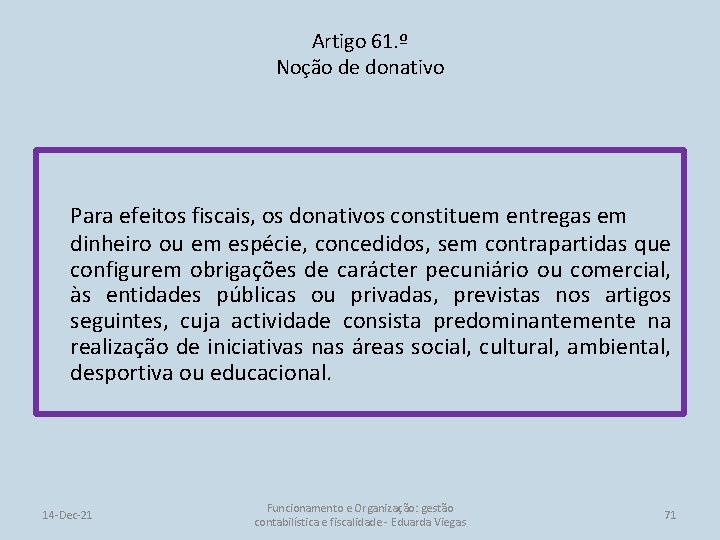 Artigo 61.º
Noção de donativo

Para efeitos fiscais, os donativos constituem entregas em dinheiro ou em espécie, concedidos, sem contrapartidas que configurem obrigações de carácter pecuniário ou comercial, às entidades públicas ou privadas, previstas nos artigos seguintes, cuja actividade consista predominantemente na realização de iniciativas nas áreas social, cultural, ambiental, desportiva ou educacional.

14-Dec-21

Funcionamento e Organização: gestão contabilística e fiscalidade - Eduarda Viegas

71